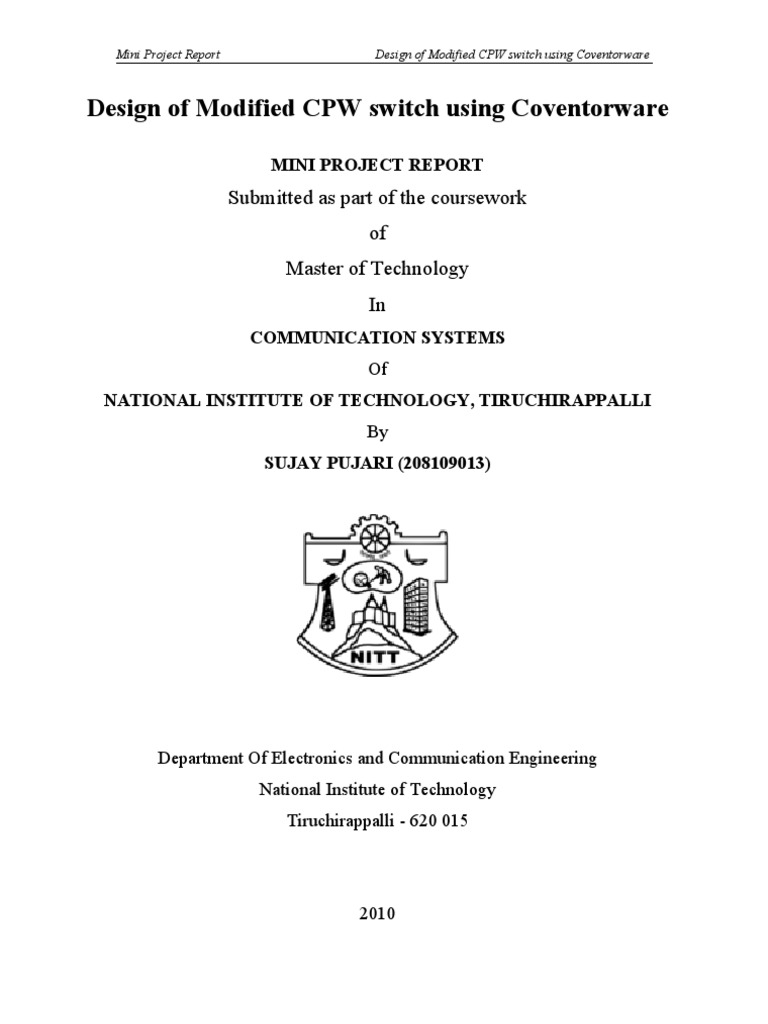 Mini Project Report Design of Modified CPW switch using Coventorware

Design of Modified CPW switch using Coventorware

MINI PROJECT REPORT

Submitted as part of the coursework

of

Master of Technology

In

COMMUNICATION SYSTEMS

Of

NATIONAL INSTITUTE OF TECHNOLOGY, TIRUCHIRAPPALLI

By

SUJAY PUJARI (208109013)

NITT

Department Of Electronics and Communication Engineering

National Institute of Technology

Tiruchirappalli - 620 015

2010